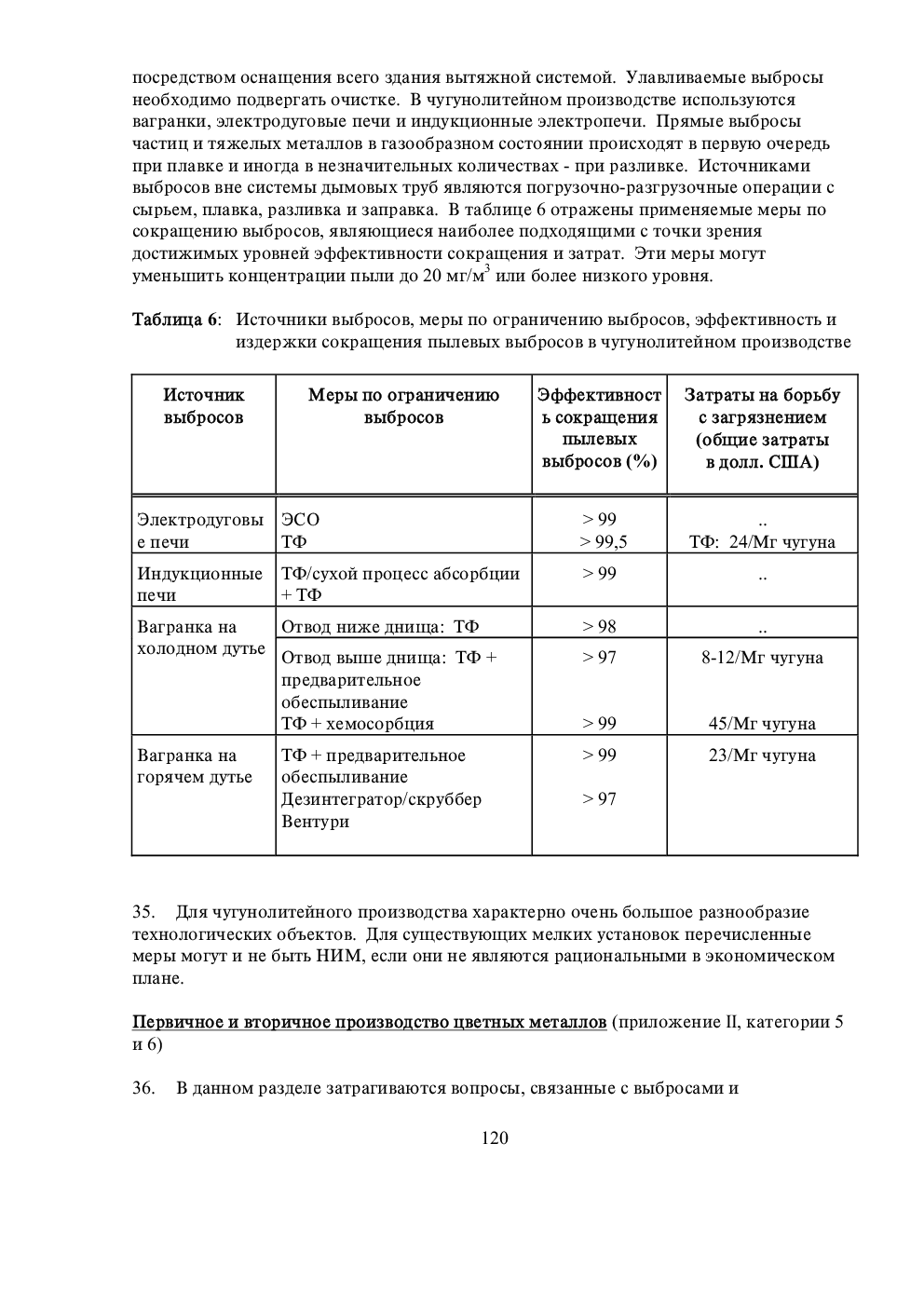 посредством оснащения всего здания вытяжной системой. Улавливаемые выбросы необходимо подвергать очистке. В чугунолитейном производстве используются вагранки, электродуговые печи и индукционные электропечи. Прямые выбросы частиц и тяжелых металлов в газообразном состоянии происходят в первую очередь при плавке и иногда в незначительных количествах - при разливке. Источниками выбросов вне системы дымовых труб являются погрузочно-разгрузочные операции с сырьем, плавка, разливка и заправка. В таблице 6 отражены применяемые меры по сокращению выбросов, являющиеся наиболее подходящими с точки зрения достижимых уровней эффективности сокращения и затрат. Эти меры могут уменьшить концентрации пыли до 20 мг/м$^{3}$ или более низкого уровня.

Таблица 6: Источники выбросов, меры по ограничению выбросов, эффективность и издержки сокращения пылевых выбросов в чугунолитейном производстве

| Источник выбросов | Меры по ограничению выбросов | Эффективность сокращения пылевых выбросов (%) | Затраты на борьбу с загрязнением (общие затраты в долл. США) |
|---|---|---|---|
| Электродуговые печи | ЭСО ТФ | > 99 > 99,5 | .. ТФ: 24/Мг чугуна |
| Индукционные печи | ТФ/сухой процесс абсорбции + ТФ | > 99 | .. |
| Вагранка на холодном дутье | Отвод ниже днища: ТФ | > 98 | .. |
| | Отвод выше днища: ТФ + предварительное обеспыливание ТФ + хемосорбция | > 97 > 99 | 8-12/Мг чугуна 45/Мг чугуна |
| Вагранка на горячем дутье | ТФ + предварительное обеспыливание Дезинтегратор/скруббер Вентури | > 99 > 97 | 23/Мг чугуна |

35. Для чугунолитейного производства характерно очень большое разнообразие технологических объектов. Для существующих мелких установок перечисленные меры могут и не быть НИМ, если они не являются рациональными в экономическом плане.

Первичное и вторичное производство цветных металлов (приложение II, категории 5 и 6)

36. В данном разделе затрагиваются вопросы, связанные с выбросами и

120